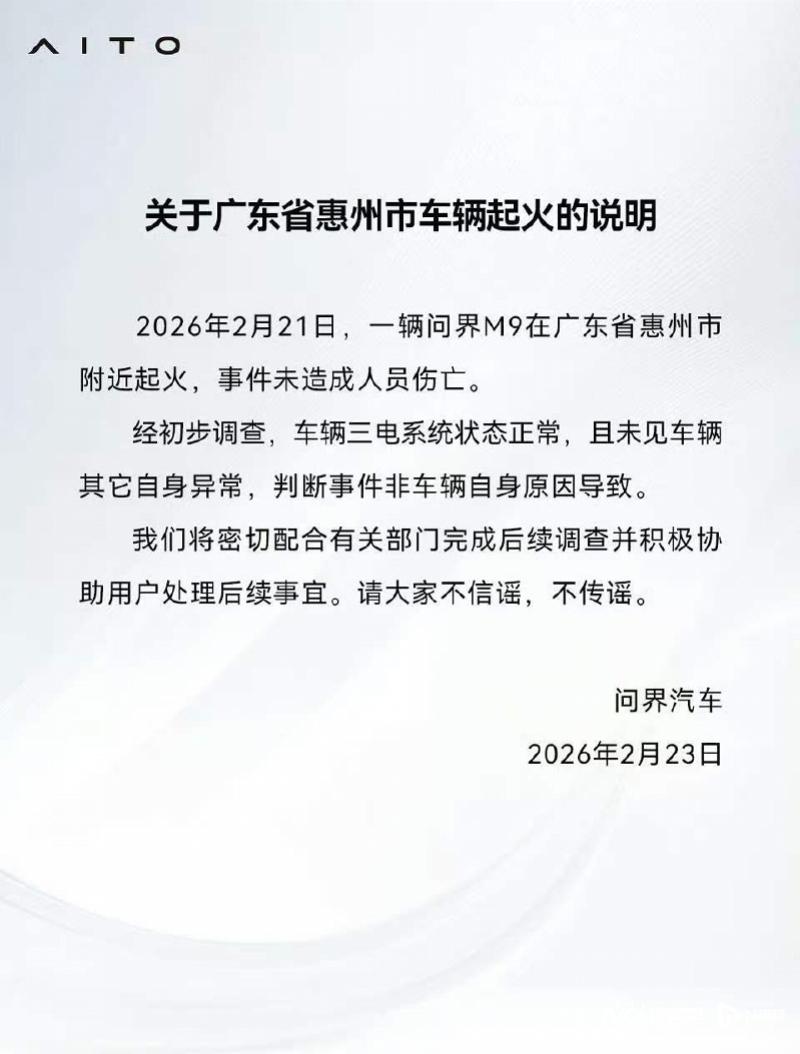 AITO

关于广东省惠州市车辆起火的说明

2026年2月21日，一辆问界M9在广东省惠州市附近起火，事件未造成人员伤亡。

经初步调查，车辆三电系统状态正常，且未见车辆其它自身异常，判断事件非车辆自身原因导致。

我们将密切配合有关部门完成后续调查并积极协助用户处理后续事宜。请大家不信谣，不传谣。

问界汽车
2026年2月23日